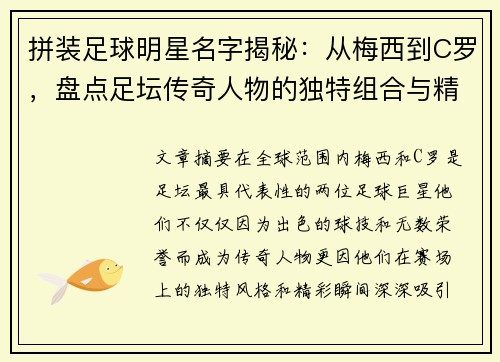 拼装足球明星名字揭秘：从梅西到C罗，盘点足坛传奇人物的独特组合与精

文章摘要在全球范围内梅西和C罗是足坛最具代表性的两位足球巨星他们不仅仅因为出色的球技和无数荣誉而成为传奇人物更因他们在赛场上的独特风格和精彩瞬间深深吸引